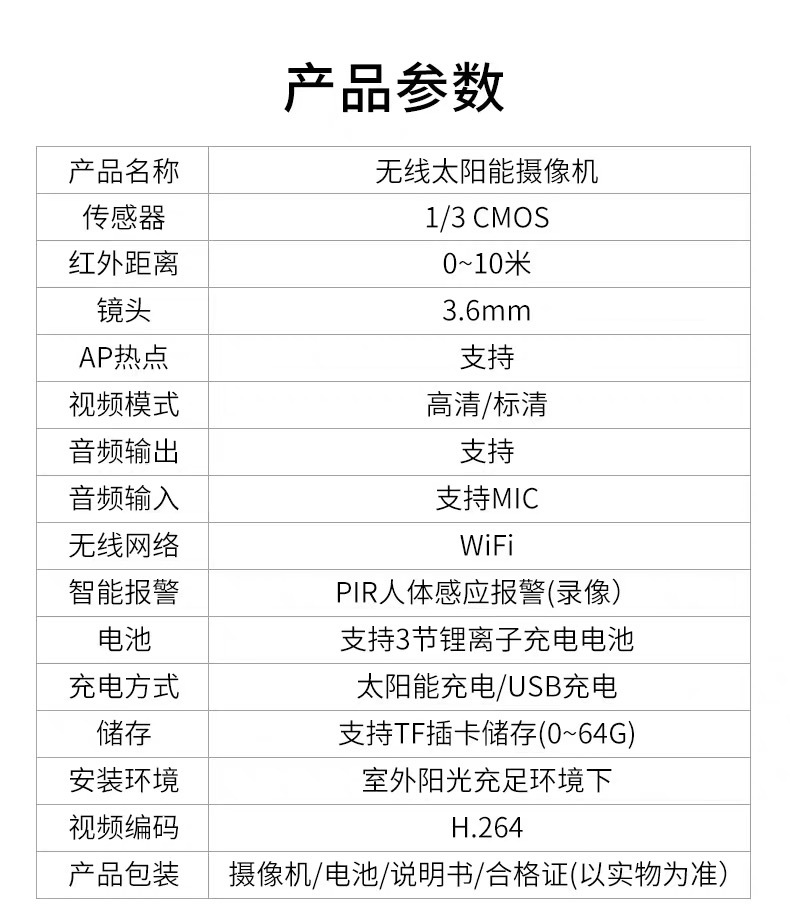 产品参数

| 产品名称 | 无线太阳能摄像机 |
|---|---|
| 传感器 | 1/3 CMOS |
| 红外距离 | 0~10米 |
| 镜头 | 3.6mm |
| AP热点 | 支持 |
| 视频模式 | 高清/标清 |
| 音频输出 | 支持 |
| 音频输入 | 支持MIC |
| 无线网络 | WiFi |
| 智能报警 | PIR人体感应报警(录像) |
| 电池 | 支持3节锂离子充电电池 |
| 充电方式 | 太阳能充电/USB充电 |
| 储存 | 支持TF插卡储存(0~64G) |
| 安装环境 | 室外阳光充足环境下 |
| 视频编码 | H.264 |
| 产品包装 | 摄像机/电池/说明书/合格证(以实物为准) |